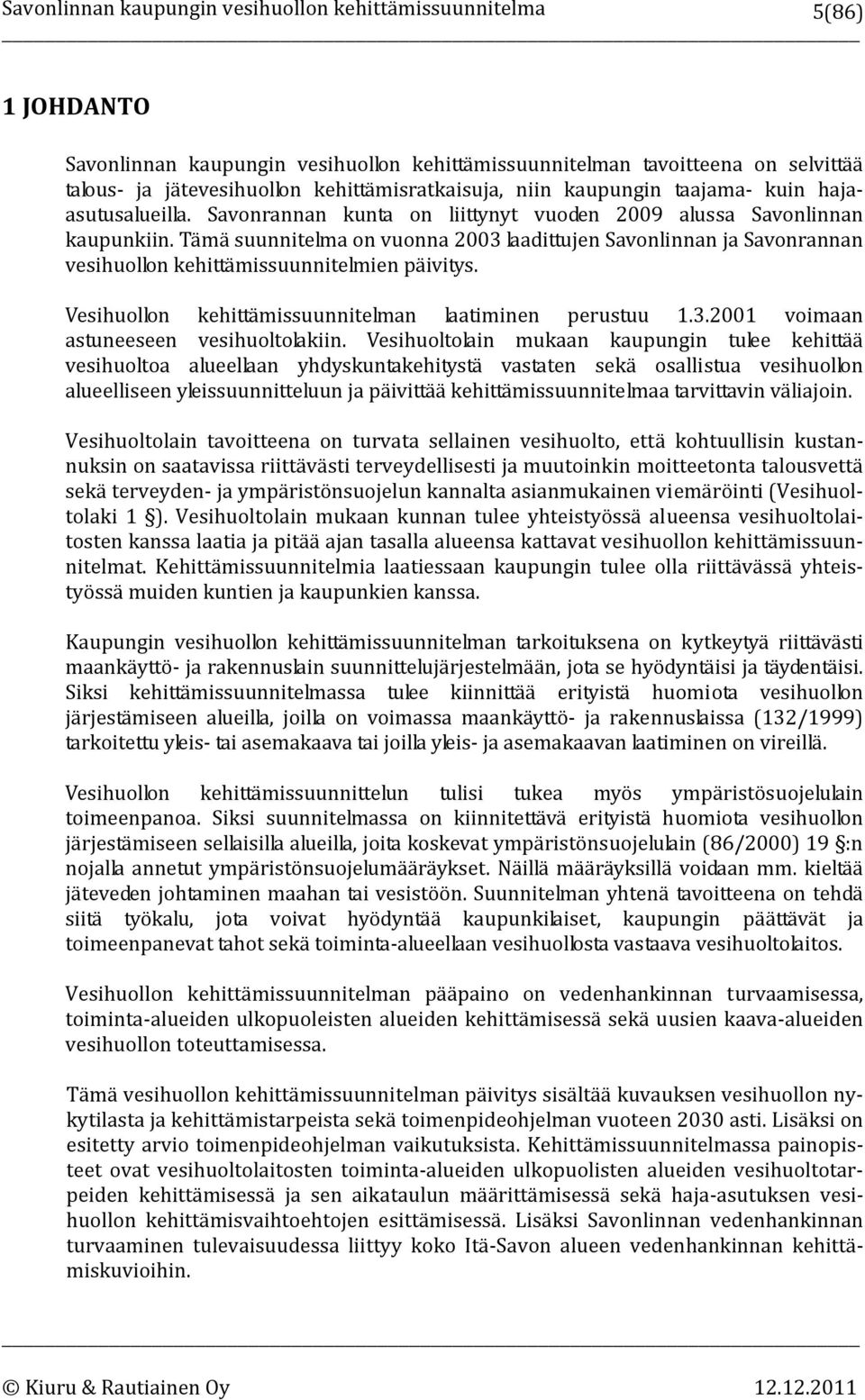 Savonlinnan kaupungin vesihuollon kehittämissuunnitelma 5(86)

1 JOHDANTO

Savonlinnan kaupungin vesihuollon kehittämissuunnitelman tavoitteena on selvittää talous- ja jätevesihuollon kehittämisratkaisuja, niin kaupungin taajama- kuin haja-asutusalueilla. Savonrannan kunta on liittynyt vuoden 2009 alussa Savonlinnan kaupunkiin. Tämä suunnitelma on vuonna 2003 laadittujen Savonlinnan ja Savonrannan vesihuollon kehittämissuunnitelmien päivitys.

Vesihuollon kehittämissuunnitelman laatiminen perustuu 1.3.2001 voimaan astuneeseen vesihuoltolakiin. Vesihuoltolain mukaan kaupungin tulee kehittää vesihuoltoa alueellaan yhdyskuntakehitystä vastaten sekä osallistua vesihuollon alueelliseen yleissuunnitteluun ja päivittää kehittämissuunnitelmaa tarvittavin väliajoin.

Vesihuoltolain tavoitteena on turvata sellainen vesihuolto, että kohtuullisin kustannuksin on saatavissa riittävästi terveydellisesti ja muutoinkin moitteetonta talousvettä sekä terveyden- ja ympäristönsuojelun kannalta asianmukainen viemäröinti (Vesihuoltolaki 1 §). Vesihuoltolain mukaan kunnan tulee yhteistyössä alueensa vesihuoltolaitosten kanssa laatia ja pitää ajan tasalla alueensa kattavat vesihuollon kehittämissuunnitelmat. Kehittämissuunnitelmia laatiessaan kaupungin tulee olla riittävässä yhteistyössä muiden kuntien ja kaupunkien kanssa.

Kaupungin vesihuollon kehittämissuunnitelman tarkoituksena on kytkeytyä riittävästi maankäyttö- ja rakennuslain suunnittelujärjestelmään, jota se hyödyntäisi ja täydentäisi. Siksi kehittämissuunnitelmassa tulee kiinnittää erityistä huomiota vesihuollon järjestämiseen alueilla, joilla on voimassa maankäyttö- ja rakennuslaissa (132/1999) tarkoitettu yleis- tai asemakaava tai joilla yleis- ja asemakaavan laatiminen on vireillä.

Vesihuollon kehittämissuunnittelun tulisi tukea myös ympäristösuojelulain toimeenpanoa. Siksi suunnitelmassa on kiinnitettävä erityistä huomiota vesihuollon järjestämiseen sellaisilla alueilla, joita koskevat ympäristönsuojelulain (86/2000) 19 §:n nojalla annetut ympäristönsuojelumääräykset. Näillä määräyksillä voidaan mm. kieltää jäteveden johtaminen maahan tai vesistöön. Suunnitelman yhtenä tavoitteena on tehdä siitä työkalu, jota voivat hyödyntää kaupunkilaiset, kaupungin päättävät ja toimeenpanevat tahot sekä toiminta-alueellaan vesihuollosta vastaava vesihuoltolaitos.

Vesihuollon kehittämissuunnitelman pääpaino on vedenhankinnan turvaamisessa, toiminta-alueiden ulkopuoleisten alueiden kehittämisessä sekä uusien kaava-alueiden vesihuollon toteuttamisessa.

Tämä vesihuollon kehittämissuunnitelman päivitys sisältää kuvauksen vesihuollon nykytilasta ja kehittämistarpeista sekä toimenpideohjelman vuoteen 2030 asti. Lisäksi on esitetty arvio toimenpideohjelman vaikutuksista. Kehittämissuunnitelmassa painopisteet ovat vesihuoltolaitosten toiminta-alueiden ulkopuolisten alueiden vesihuoltotarpeiden kehittämisessä ja sen aikataulun määrittämisessä sekä haja-asutuksen vesihuollon kehittämisvaihtoehtojen esittämisessä. Lisäksi Savonlinnan vedenhankinnan turvaaminen tulevaisuudessa liittyy koko Itä-Savon alueen vedenhankinnan kehittämiskuvioihin.

© Kiuru & Rautiainen Oy 12.12.2011